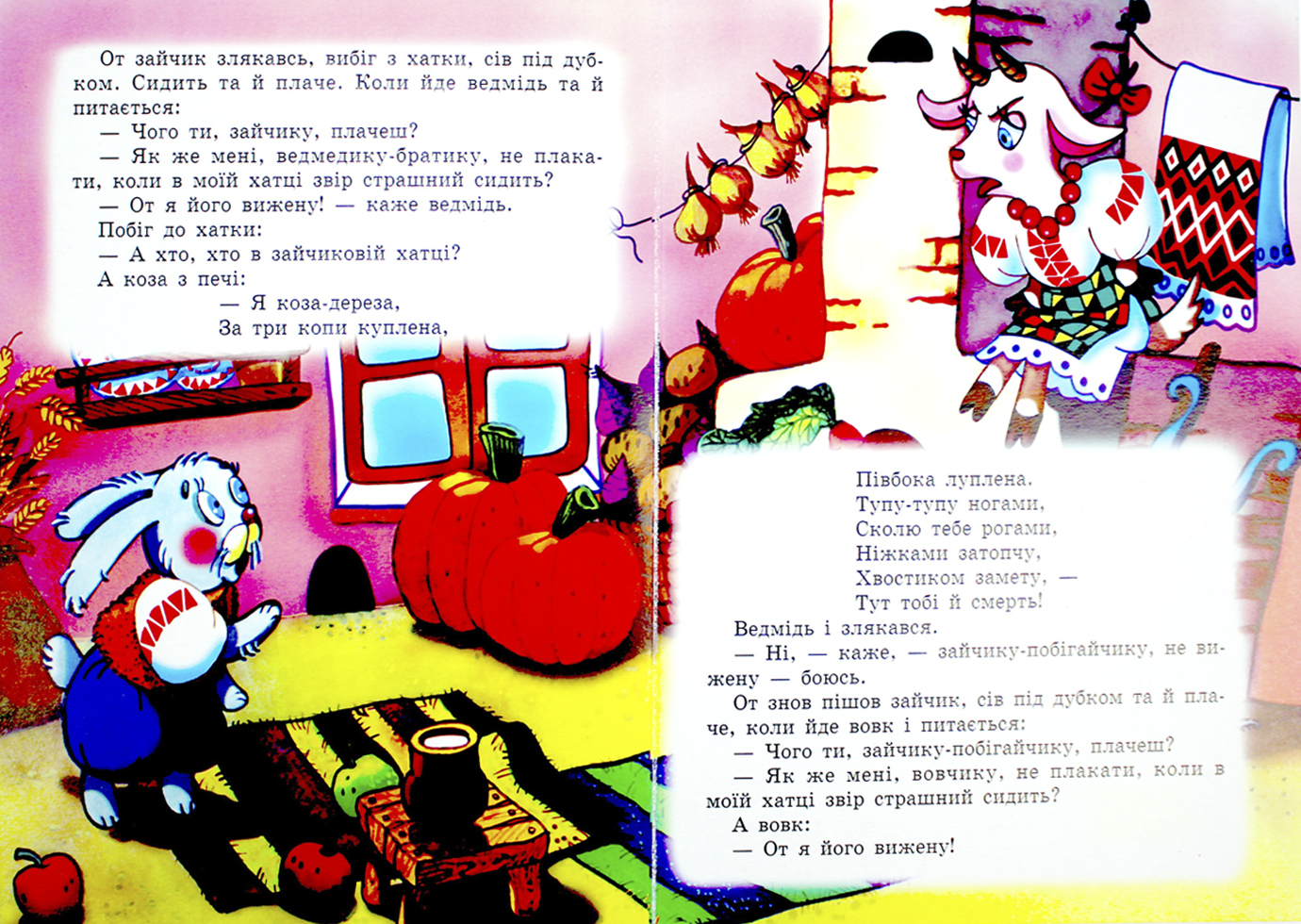 От зайчик злякавсь, вибіг з хатки, сів під дубком. Сидить та й плаче. Коли йде ведмідь та й питається:
— Чого ти, зайчику, плачеш?
— Як же мені, ведмедику-братику, не плакати, коли в моїй хатці звір страшний сидить?
— От я його вижену! — каже ведмідь.
Побіг до хатки:
— А хто, хто в зайчиковій хатці?
А коза з печі:
— Я коза-дереза,
За три копи куплена,

Півбока луплена.
Тупу-тупу ногами,
Сколю тебе рогами,
Ніжками затопчу,
Хвостиком замету, —
Тут тобі й смерть!
Ведмідь і злякався.
— Ні, — каже, — зайчику-побігайчику, не вижену — боюсь.
От знов пішов зайчик, сів під дубком та й плаче, коли йде вовк і питається:
— Чого ти, зайчику-побігайчику, плачеш?
— Як же мені, вовчику, не плакати, коли в моїй хатці звір страшний сидить?
А вовк:
— От я його вижену!